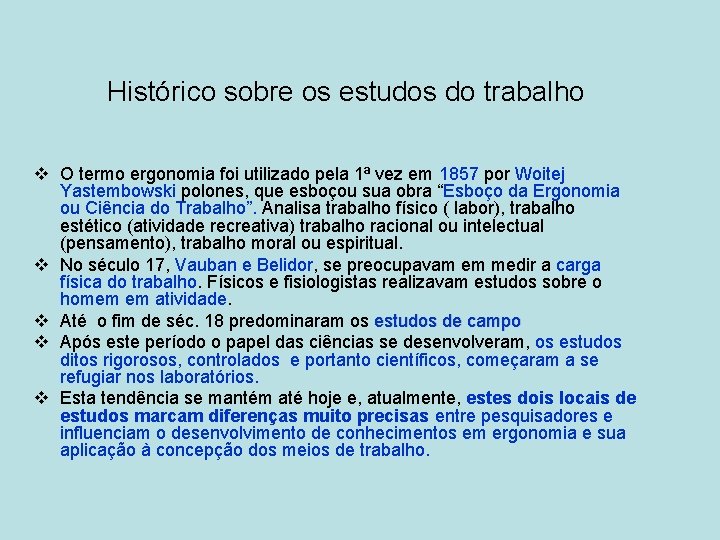 Histórico sobre os estudos do trabalho

❖ O termo ergonomia foi utilizado pela 1ª vez em 1857 por Woitej Yastembowski polones, que esboçou sua obra “Esboço da Ergonomia ou Ciência do Trabalho”. Analisa trabalho físico ( labor), trabalho estético (atividade recreativa) trabalho racional ou intelectual (pensamento), trabalho moral ou espiritual.

❖ No século 17, Vauban e Belidor, se preocupavam em medir a carga física do trabalho. Físicos e fisiologistas realizavam estudos sobre o homem em atividade.

❖ Até o fim de séc. 18 predominaram os estudos de campo

❖ Após este período o papel das ciências se desenvolveram, os estudos ditos rigorosos, controlados e portanto científicos, começaram a se refugiar nos laboratórios.

❖ Esta tendência se mantém até hoje e, atualmente, estes dois locais de estudos marcam diferenças muito precisas entre pesquisadores e influenciam o desenvolvimento de conhecimentos em ergonomia e sua aplicação à concepção dos meios de trabalho.